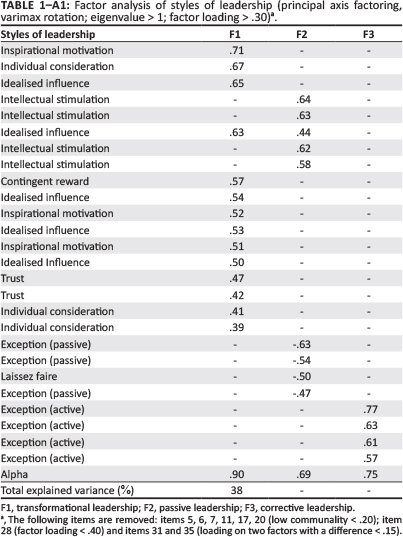 **TABLE 1–A1:** Factor analysis of styles of leadership (principal axis factoring, varimax rotation; eigenvalue > 1; factor loading > .30)$^a$.

| Styles of leadership | F1 | F2 | F3 |
|---|---|---|---|
| Inspirational motivation | .71 | - | - |
| Individual consideration | .67 | - | - |
| Idealised influence | .65 | - | - |
| Intellectual stimulation | - | .64 | - |
| Intellectual stimulation | - | .63 | - |
| Idealised influence | .63 | .44 | - |
| Intellectual stimulation | - | .62 | - |
| Intellectual stimulation | - | .58 | - |
| Contingent reward | .57 | - | - |
| Idealised influence | .54 | - | - |
| Inspirational motivation | .52 | - | - |
| Idealised influence | .53 | - | - |
| Inspirational motivation | .51 | - | - |
| Idealised Influence | .50 | - | - |
| Trust | .47 | - | - |
| Trust | .42 | - | - |
| Individual consideration | .41 | - | - |
| Individual consideration | .39 | - | - |
| Exception (passive) | - | -.63 | - |
| Exception (passive) | - | -.54 | - |
| Laissez faire | - | -.50 | - |
| Exception (passive) | - | -.47 | - |
| Exception (active) | - | - | .77 |
| Exception (active) | - | - | .63 |
| Exception (active) | - | - | .61 |
| Exception (active) | - | - | .57 |
| Alpha | .90 | .69 | .75 |
| Total explained variance (%) | 38 | - | - |

F1, transformational leadership; F2, passive leadership; F3, corrective leadership.
$^a$, The following items are removed: items 5, 6, 7, 11, 17, 20 (low communality < .20); item 28 (factor loading < .40) and items 31 and 35 (loading on two factors with a difference < .15).